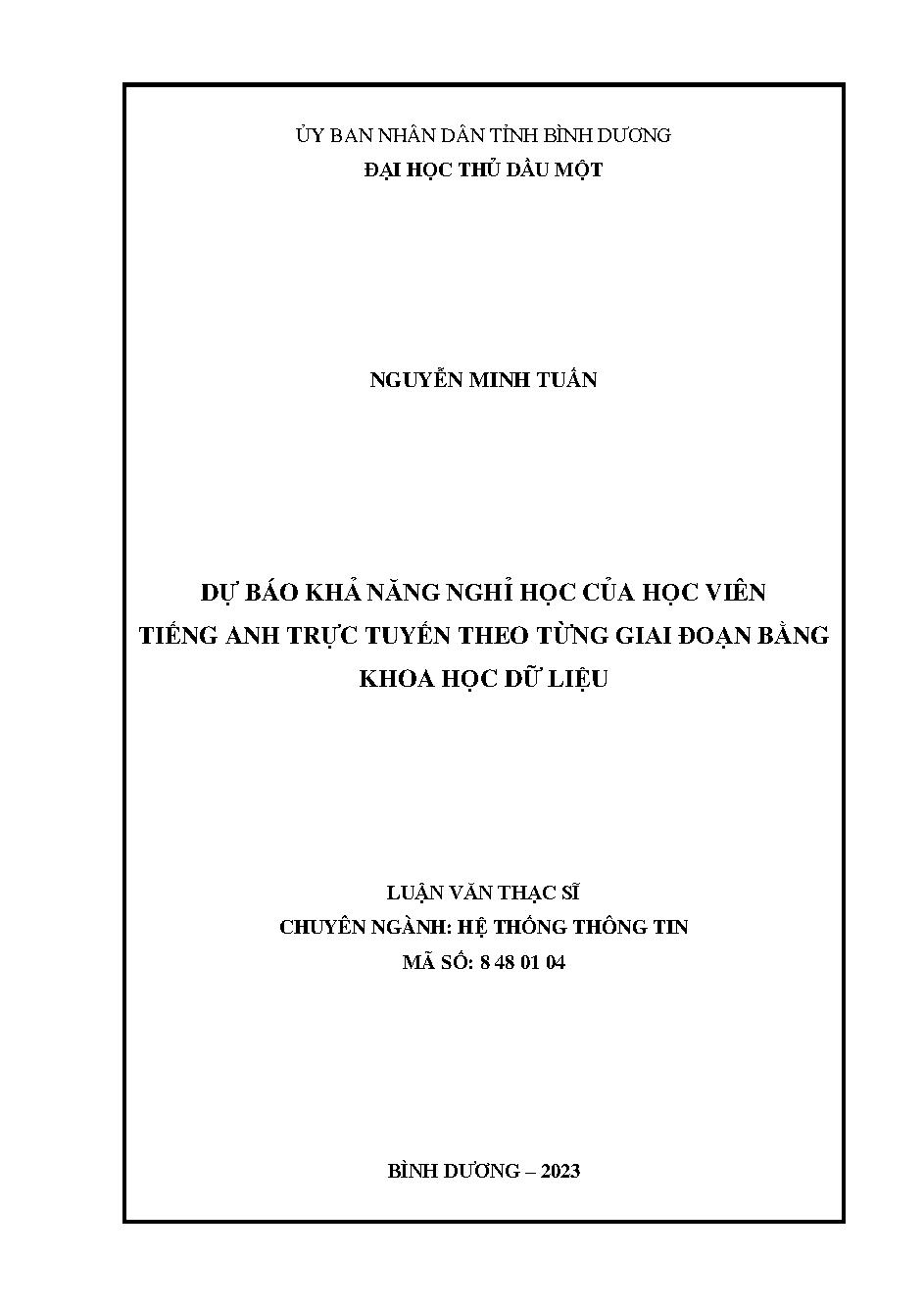 ỦY BAN NHÂN DÂN TỈNH BÌNH DƯƠNG
ĐẠI HỌC THỦ DẦU MỘT

NGUYỄN MINH TUẤN

DỰ BÁO KHẢ NĂNG NGHỈ HỌC CỦA HỌC VIÊN TIẾNG ANH TRỰC TUYẾN THEO TỪNG GIAI ĐOẠN BẰNG KHOA HỌC DỮ LIỆU

LUẬN VĂN THẠC SĨ
CHUYÊN NGÀNH: HỆ THỐNG THÔNG TIN
MÃ SỐ: 8 48 01 04

BÌNH DƯƠNG – 2023